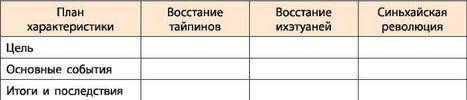 | План характеристики | Восстание тайпинов | Восстание ихэтуаней | Синьхайская революция |
|---|---|---|---|
| Цель | | | |
| Основные события | | | |
| Итоги и последствия | | | |